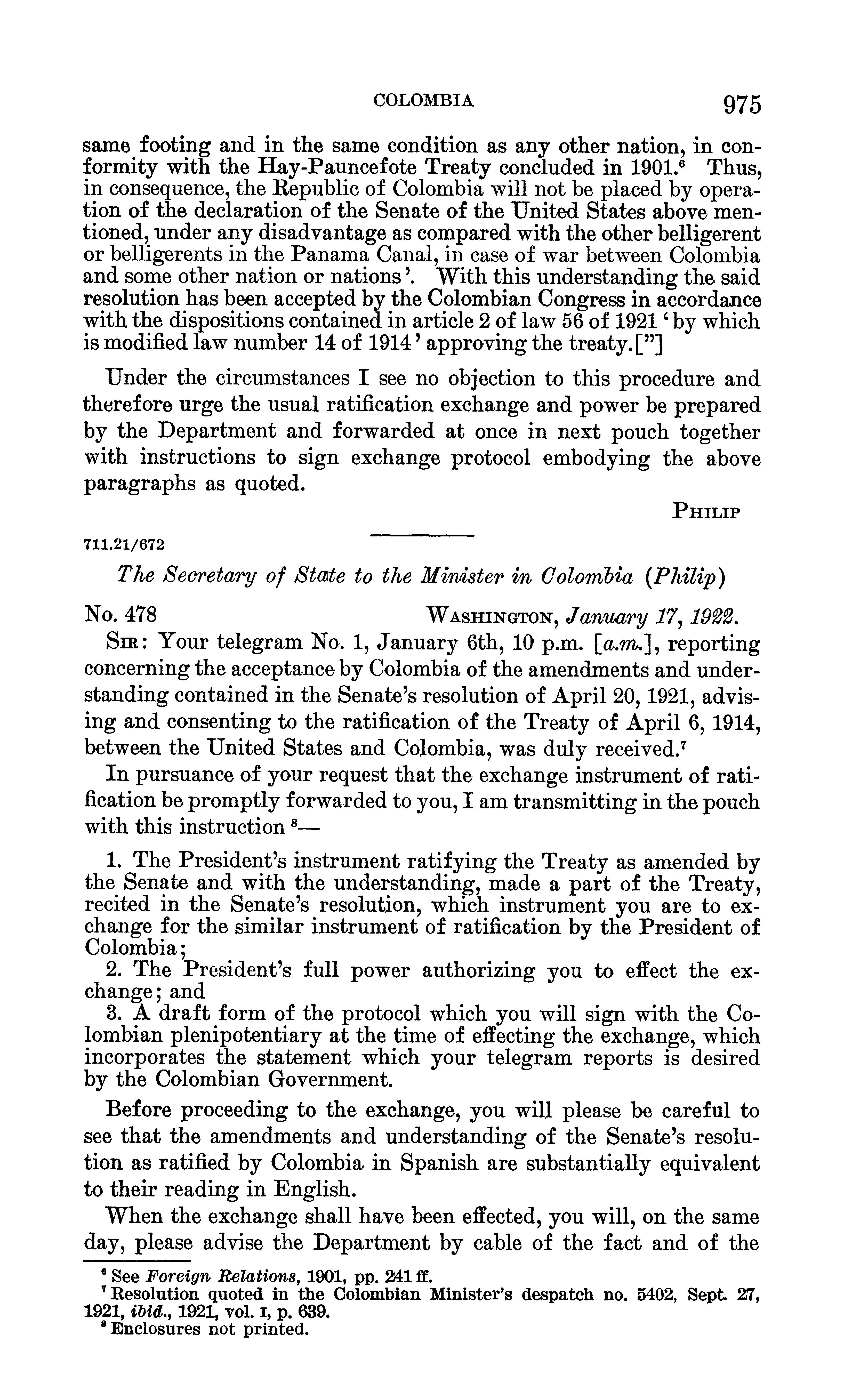 COLOMBIA 975

same footing and in the same condition as any other nation, in conformity with the Hay-Pauncefote Treaty concluded in 1901.$^6$ Thus, in consequence, the Republic of Colombia will not be placed by operation of the declaration of the Senate of the United States above mentioned, under any disadvantage as compared with the other belligerent or belligerents in the Panama Canal, in case of war between Colombia and some other nation or nations'. With this understanding the said resolution has been accepted by the Colombian Congress in accordance with the dispositions contained in article 2 of law 56 of 1921 'by which is modified law number 14 of 1914' approving the treaty.["]

Under the circumstances I see no objection to this procedure and therefore urge the usual ratification exchange and power be prepared by the Department and forwarded at once in next pouch together with instructions to sign exchange protocol embodying the above paragraphs as quoted.

PHILIP

711.21/672

The Secretary of State to the Minister in Colombia (Philip)

No. 478 WASHINGTON, January 17, 1922.

SIR: Your telegram No. 1, January 6th, 10 p.m. [a.m.], reporting concerning the acceptance by Colombia of the amendments and understanding contained in the Senate's resolution of April 20, 1921, advising and consenting to the ratification of the Treaty of April 6, 1914, between the United States and Colombia, was duly received.$^7$

In pursuance of your request that the exchange instrument of ratification be promptly forwarded to you, I am transmitting in the pouch with this instruction $^8$—

1. The President's instrument ratifying the Treaty as amended by the Senate and with the understanding, made a part of the Treaty, recited in the Senate's resolution, which instrument you are to exchange for the similar instrument of ratification by the President of Colombia;
2. The President's full power authorizing you to effect the exchange; and
3. A draft form of the protocol which you will sign with the Colombian plenipotentiary at the time of effecting the exchange, which incorporates the statement which your telegram reports is desired by the Colombian Government.

Before proceeding to the exchange, you will please be careful to see that the amendments and understanding of the Senate's resolution as ratified by Colombia in Spanish are substantially equivalent to their reading in English.

When the exchange shall have been effected, you will, on the same day, please advise the Department by cable of the fact and of the

$^6$ See Foreign Relations, 1901, pp. 241 ff.
$^7$ Resolution quoted in the Colombian Minister's despatch no. 5402, Sept. 27, 1921, ibid., 1921, vol. I, p. 639.
$^8$ Enclosures not printed.